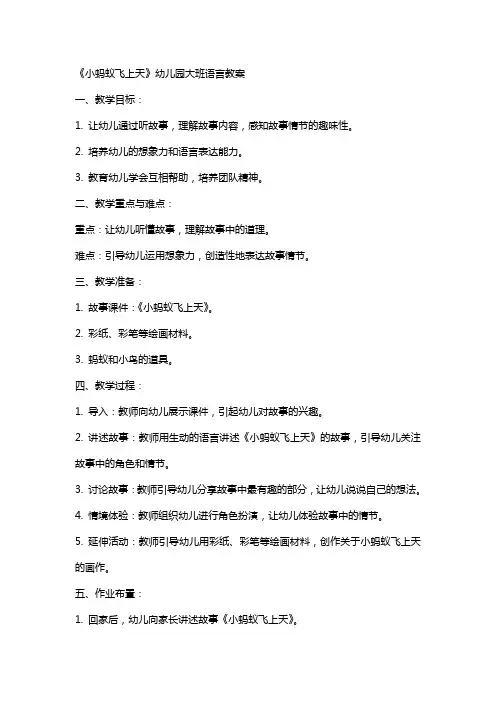 《小蚂蚁飞上天》幼儿园大班语言教案

一、教学目标：

1. 让幼儿通过听故事，理解故事内容，感知故事情节的趣味性。

2. 培养幼儿的想象力和语言表达能力。

3. 教育幼儿学会互相帮助，培养团队精神。

二、教学重点与难点：

重点：让幼儿听懂故事，理解故事中的道理。

难点：引导幼儿运用想象力，创造性地表达故事情节。

三、教学准备：

1. 故事课件：《小蚂蚁飞上天》。

2. 彩纸、彩笔等绘画材料。

3. 蚂蚁和小鸟的道具。

四、教学过程：

1. 导入：教师向幼儿展示课件，引起幼儿对故事的兴趣。

2. 讲述故事：教师用生动的语言讲述《小蚂蚁飞上天》的故事，引导幼儿关注故事中的角色和情节。

3. 讨论故事：教师引导幼儿分享故事中最有趣的部分，让幼儿说说自己的想法。

4. 情境体验：教师组织幼儿进行角色扮演，让幼儿体验故事中的情节。

5. 延伸活动：教师引导幼儿用彩纸、彩笔等绘画材料，创作关于小蚂蚁飞上天的画作。

五、作业布置：

1. 回家后，幼儿向家长讲述故事《小蚂蚁飞上天》。